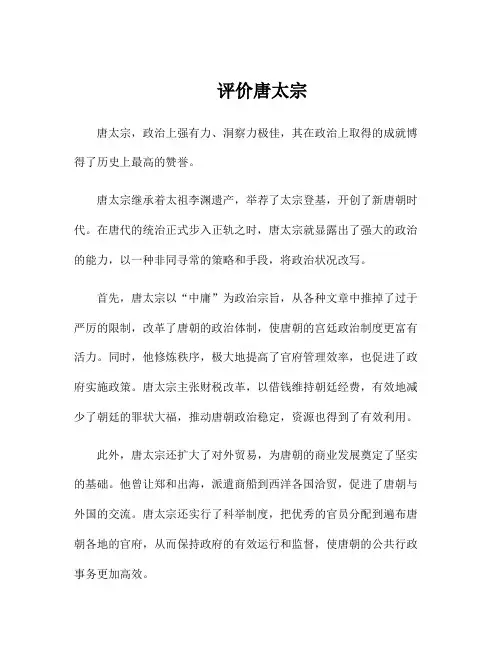 评价唐太宗

唐太宗，政治上强有力、洞察力极佳，其在政治上取得的成就博得了历史上最高的赞誉。

唐太宗继承着太祖李渊遗产，举荐了太宗登基，开创了新唐朝时代。在唐代的统治正式步入正轨之时，唐太宗就显露出了强大的政治的能力，以一种非同寻常的策略和手段，将政治状况改写。

首先，唐太宗以“中庸”为政治宗旨，从各种文章中推掉了过于严厉的限制，改革了唐朝的政治体制，使唐朝的宫廷政治制度更富有活力。同时，他修炼秩序，极大地提高了官府管理效率，也促进了政府实施政策。唐太宗主张财税改革，以借钱维持朝廷经费，有效地减少了朝廷的罪状大福，推动唐朝政治稳定，资源也得到了有效利用。

此外，唐太宗还扩大了对外贸易，为唐朝的商业发展奠定了坚实的基础。他曾让郑和出海，派遣商船到西洋各国洽贸，促进了唐朝与外国的交流。唐太宗还实行了科举制度，把优秀的官员分配到遍布唐朝各地的官府，从而保持政府的有效运行和监督，使唐朝的公共行政事务更加高效。